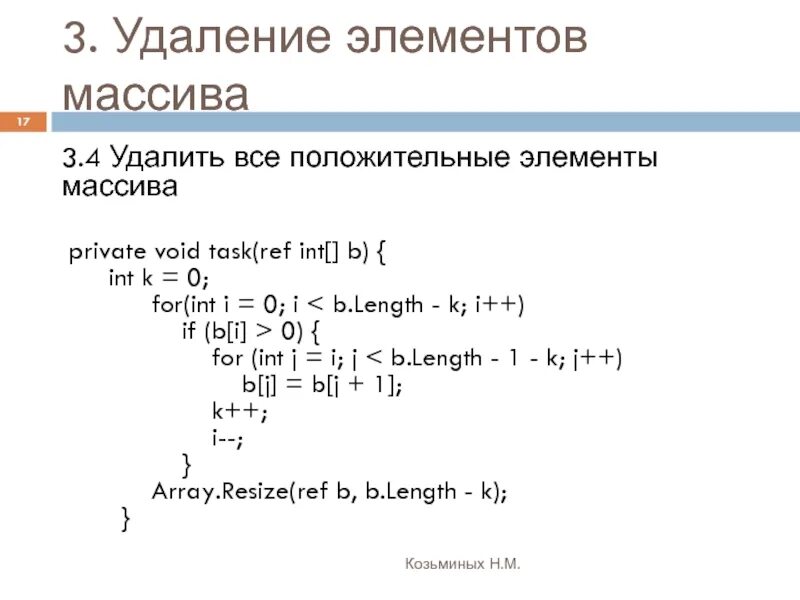 3. Удаление элементов массива

17

3.4 Удалить все положительные элементы массива

private void task(ref int[] b) {
    int k = 0;
        for(int i = 0; i < b.Length - k; i++)
            if (b[i] > 0) {
                for (int j = i; j < b.Length - 1 - k; j++)
                    b[j] = b[j + 1];
                k++;
                i--;
            }
        Array.Resize(ref b, b.Length - k);
    }

Козьминых Н.М.